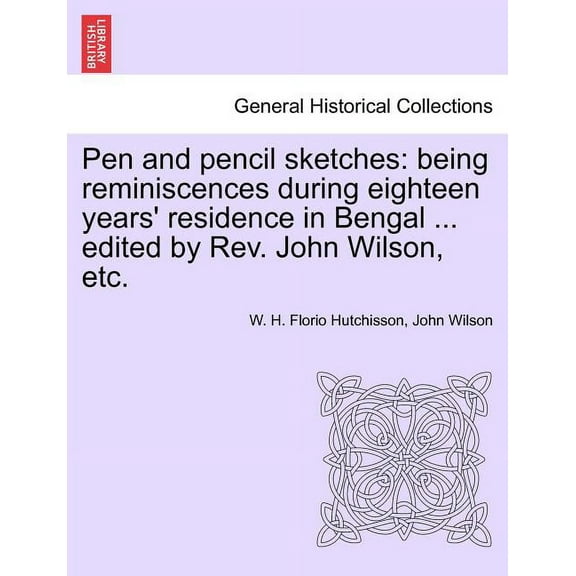 BRITISH LIBRARY

General Historical Collections

Pen and pencil sketches: being reminiscences during eighteen years' residence in Bengal ... edited by Rev. John Wilson, etc.

W. H. Florio Hutchisson, John Wilson